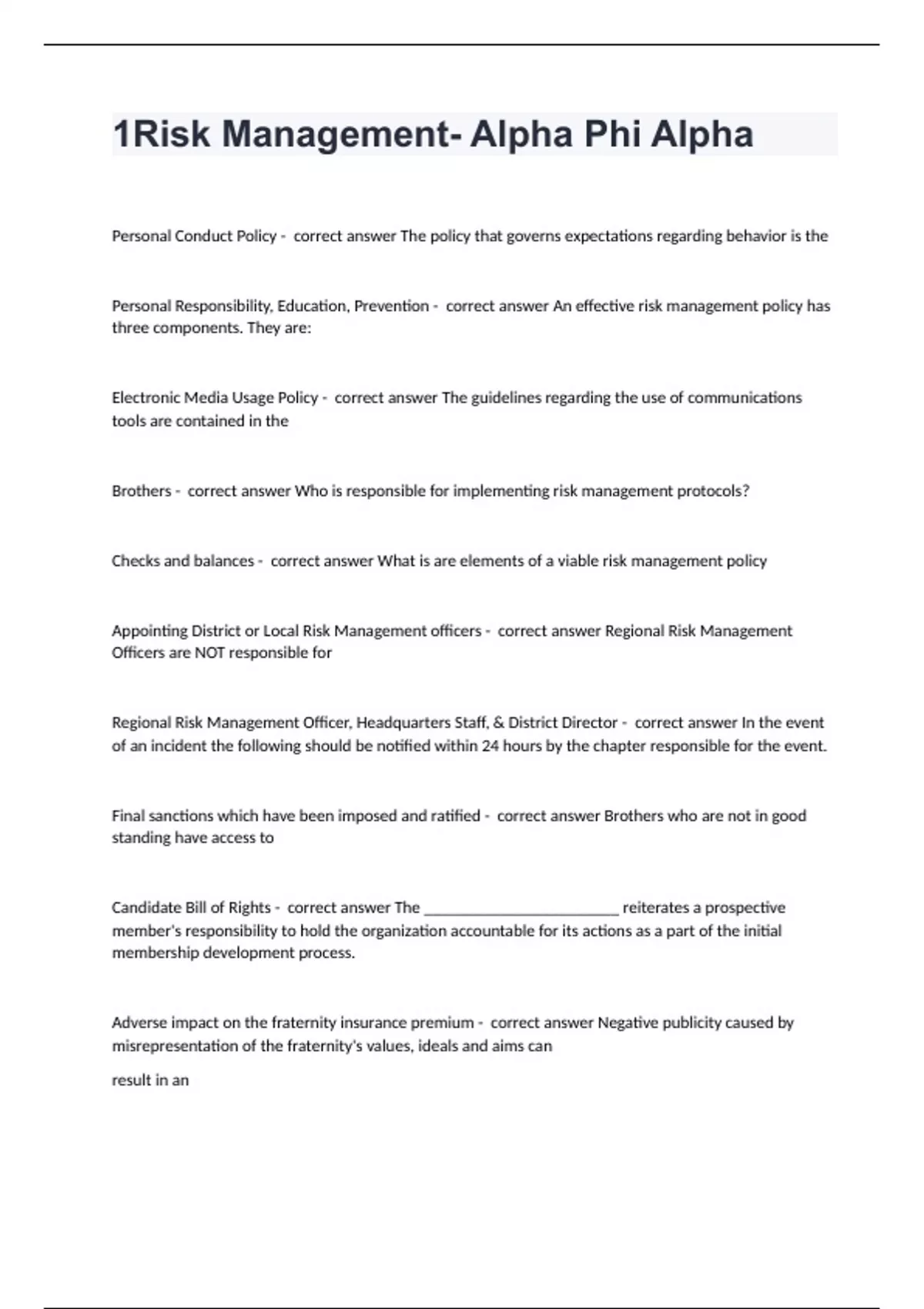 1Risk Management- Alpha Phi Alpha

Personal Conduct Policy - correct answer The policy that governs expectations regarding behavior is the

Personal Responsibility, Education, Prevention - correct answer An effective risk management policy has three components. They are:

Electronic Media Usage Policy - correct answer The guidelines regarding the use of communications tools are contained in the

Brothers - correct answer Who is responsible for implementing risk management protocols?

Checks and balances - correct answer What is are elements of a viable risk management policy

Appointing District or Local Risk Management officers - correct answer Regional Risk Management Officers are NOT responsible for

Regional Risk Management Officer, Headquarters Staff, & District Director - correct answer In the event of an incident the following should be notified within 24 hours by the chapter responsible for the event.

Final sanctions which have been imposed and ratified - correct answer Brothers who are not in good standing have access to

Candidate Bill of Rights - correct answer The ________________________ reiterates a prospective member's responsibility to hold the organization accountable for its actions as a part of the initial membership development process.

Adverse impact on the fraternity insurance premium - correct answer Negative publicity caused by misrepresentation of the fraternity's values, ideals and aims can

result in an